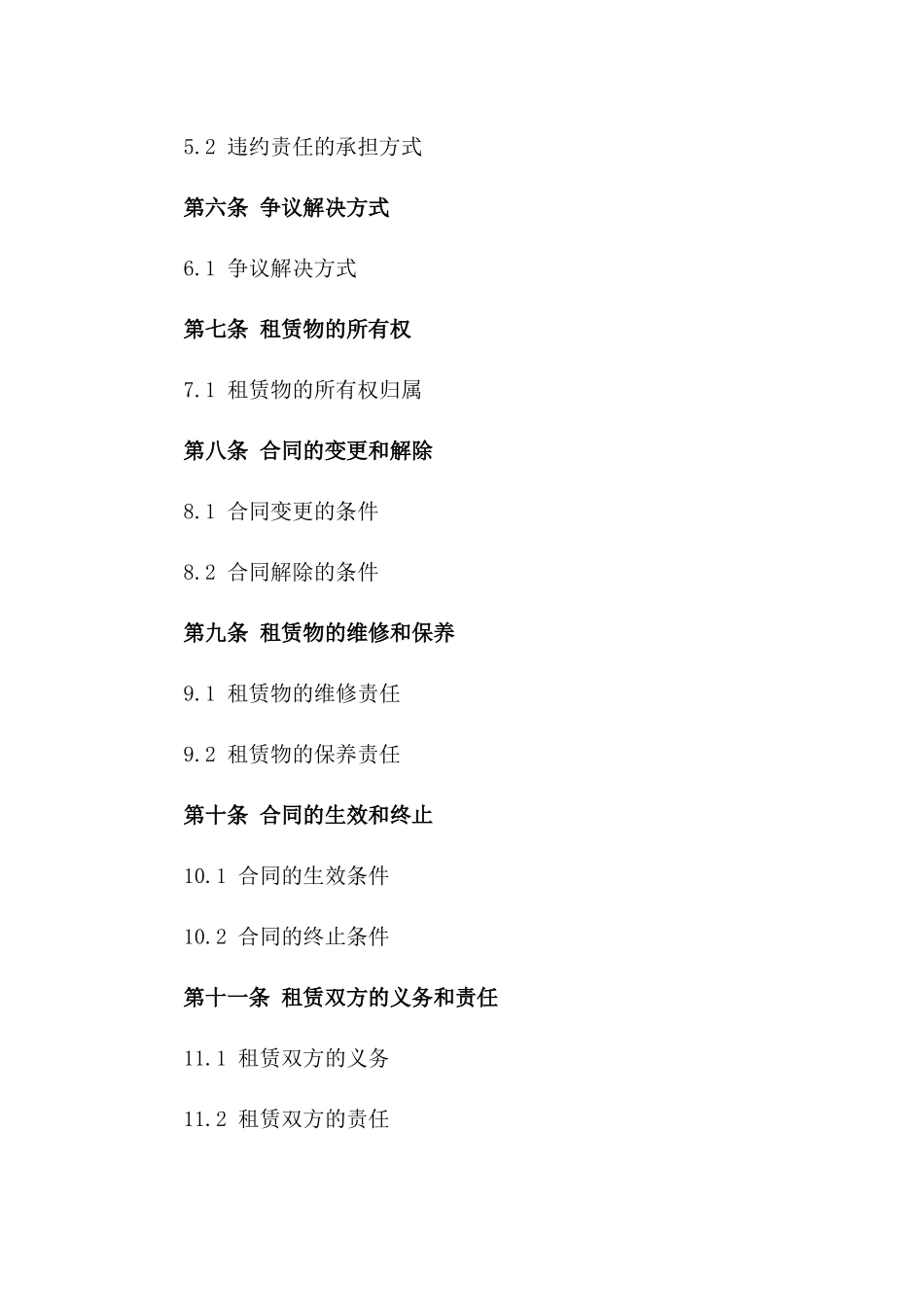 5.2 违约责任的承担方式

第六条 争议解决方式

6.1 争议解决方式

第七条 租赁物的所有权

7.1 租赁物的所有权归属

第八条 合同的变更和解除

8.1 合同变更的条件

8.2 合同解除的条件

第九条 租赁物的维修和保养

9.1 租赁物的维修责任

9.2 租赁物的保养责任

第十条 合同的生效和终止

10.1 合同的生效条件

10.2 合同的终止条件

第十一条 租赁双方的义务和责任

11.1 租赁双方的义务

11.2 租赁双方的责任